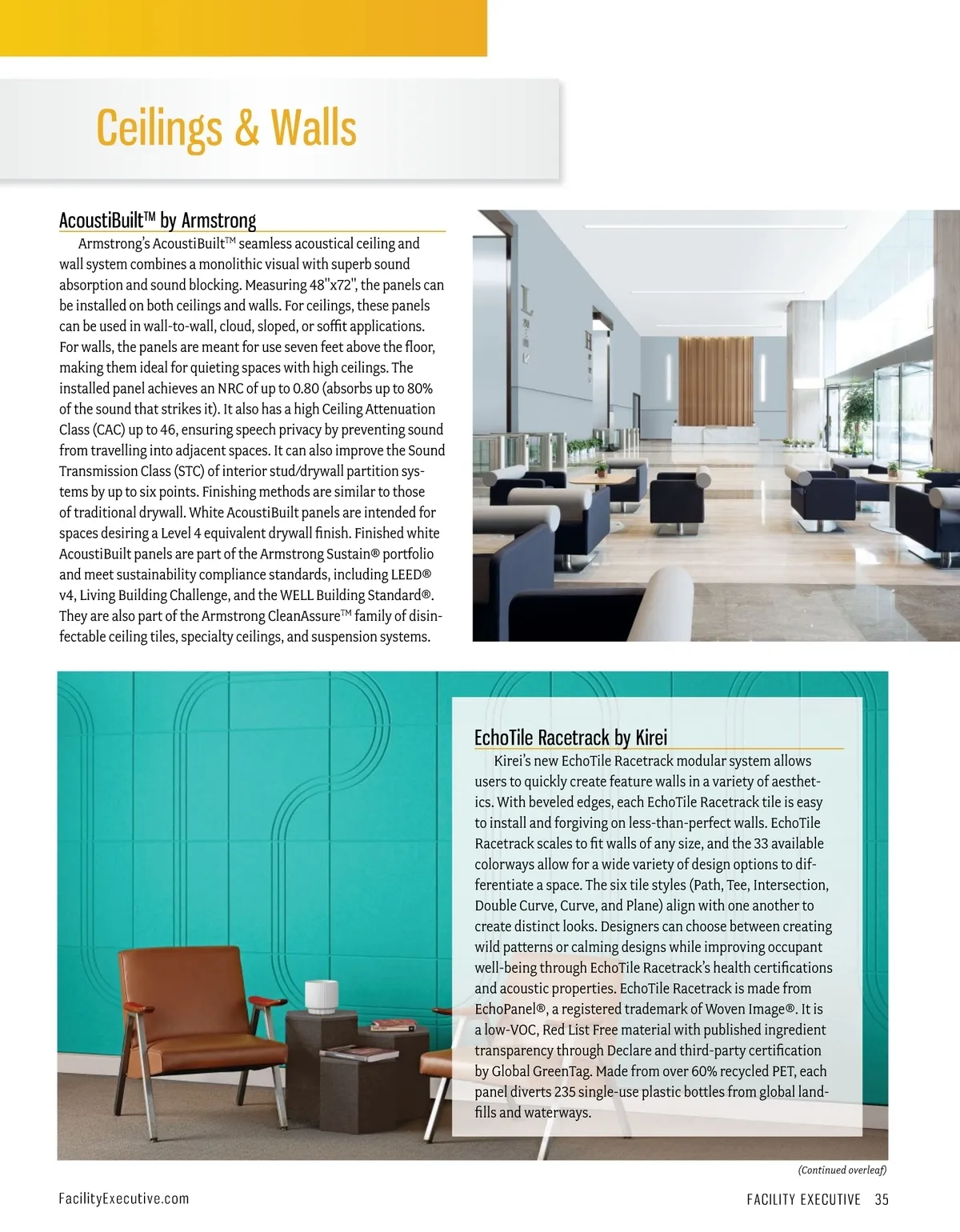 Ceilings & Walls

AcoustiBuilt™ by Armstrong

Armstrong's AcoustiBuilt™ seamless acoustical ceiling and wall system combines a monolithic visual with superb sound absorption and sound blocking. Measuring 48"x72", the panels can be installed on both ceilings and walls. For ceilings, these panels can be used in wall-to-wall, cloud, sloped, or soffit applications. For walls, the panels are meant for use seven feet above the floor, making them ideal for quieting spaces with high ceilings. The installed panel achieves an NRC of up to 0.80 (absorbs up to 80% of the sound that strikes it). It also has a high Ceiling Attenuation Class (CAC) up to 46, ensuring speech privacy by preventing sound from travelling into adjacent spaces. It can also improve the Sound Transmission Class (STC) of interior stud/drywall partition systems by up to six points. Finishing methods are similar to those of traditional drywall. White AcoustiBuilt panels are intended for spaces desiring a Level 4 equivalent drywall finish. Finished white AcoustiBuilt panels are part of the Armstrong Sustain® portfolio and meet sustainability compliance standards, including LEED® v4, Living Building Challenge, and the WELL Building Standard®. They are also part of the Armstrong CleanAssure™ family of disinfectable ceiling tiles, specialty ceilings, and suspension systems.

EchoTile Racetrack by Kirei

Kirei's new EchoTile Racetrack modular system allows users to quickly create feature walls in a variety of aesthetics. With beveled edges, each EchoTile Racetrack tile is easy to install and forgiving on less-than-perfect walls. EchoTile Racetrack scales to fit walls of any size, and the 33 available colorways allow for a wide variety of design options to differentiate a space. The six tile styles (Path, Tee, Intersection, Double Curve, Curve, and Plane) align with one another to create distinct looks. Designers can choose between creating wild patterns or calming designs while improving occupant well-being through EchoTile Racetrack's health certifications and acoustic properties. EchoTile Racetrack is made from EchoPanel®, a registered trademark of Woven Image®. It is a low-VOC, Red List Free material with published ingredient transparency through Declare and third-party certification by Global GreenTag. Made from over 60% recycled PET, each panel diverts 235 single-use plastic bottles from global landfills and waterways.

(Continued overleaf)

FacilityExecutive.com

FACILITY EXECUTIVE 35